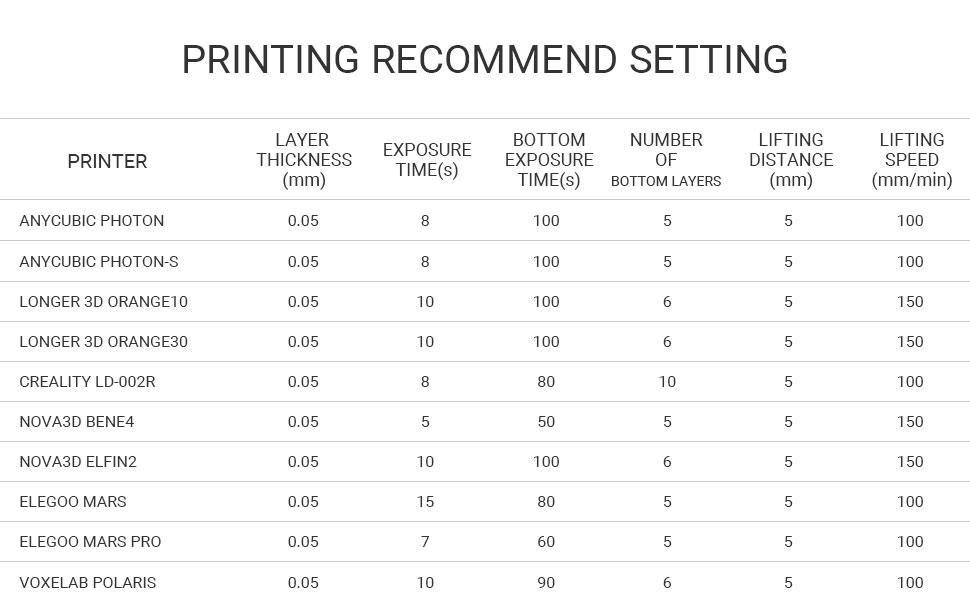 PRINTING RECOMMEND SETTING

| PRINTER | LAYER THICKNESS (mm) | EXPOSURE TIME(s) | BOTTOM EXPOSURE TIME(s) | NUMBER OF BOTTOM LAYERS | LIFTING DISTANCE (mm) | LIFTING SPEED (mm/min) |
|---|---|---|---|---|---|---|
| ANYCUBIC PHOTON | 0.05 | 8 | 100 | 5 | 5 | 100 |
| ANYCUBIC PHOTON-S | 0.05 | 8 | 100 | 5 | 5 | 100 |
| LONGER 3D ORANGE10 | 0.05 | 10 | 100 | 6 | 5 | 150 |
| LONGER 3D ORANGE30 | 0.05 | 10 | 100 | 6 | 5 | 150 |
| CREALITY LD-002R | 0.05 | 8 | 80 | 10 | 5 | 100 |
| NOVA3D BENE4 | 0.05 | 5 | 50 | 5 | 5 | 150 |
| NOVA3D ELFIN2 | 0.05 | 10 | 100 | 6 | 5 | 150 |
| ELEGOO MARS | 0.05 | 15 | 80 | 5 | 5 | 100 |
| ELEGOO MARS PRO | 0.05 | 7 | 60 | 5 | 5 | 100 |
| VOXELAB POLARIS | 0.05 | 10 | 90 | 6 | 5 | 100 |